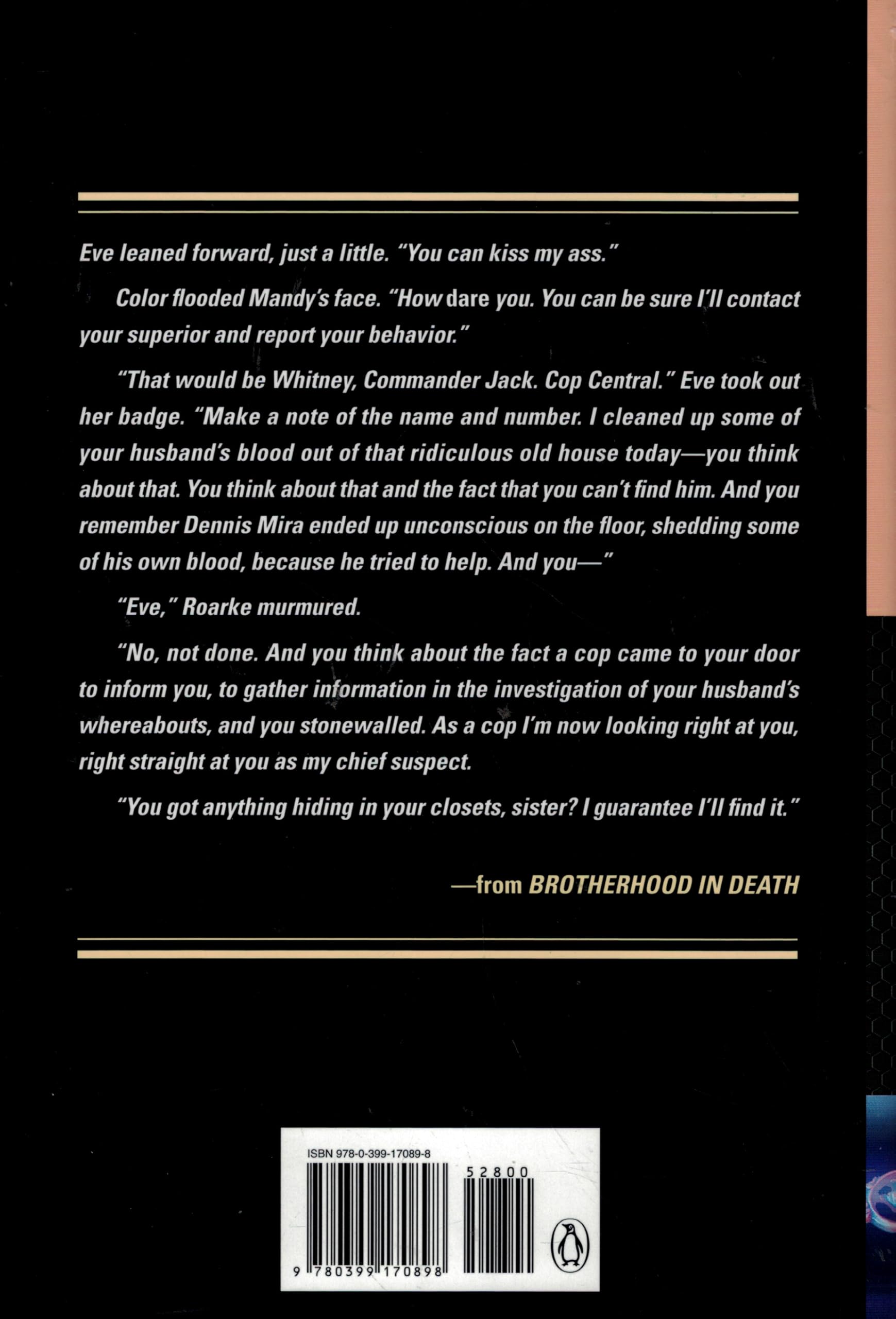 Eve leaned forward, just a little. "You can kiss my ass."

Color flooded Mandy's face. "How dare you. You can be sure I'll contact your superior and report your behavior."

"That would be Whitney, Commander Jack. Cop Central." Eve took out her badge. "Make a note of the name and number. I cleaned up some of your husband's blood out of that ridiculous old house today—you think about that. You think about that and the fact that you can't find him. And you remember Dennis Mira ended up unconscious on the floor, shedding some of his own blood, because he tried to help. And you—"

"Eve," Roarke murmured.

"No, not done. And you think about the fact a cop came to your door to inform you, to gather information in the investigation of your husband's whereabouts, and you stonewalled. As a cop I'm now looking right at you, right straight at you as my chief suspect.

"You got anything hiding in your closets, sister? I guarantee I'll find it."

—from BROTHERHOOD IN DEATH

ISBN 978-0-399-17089-8

52800

9 780399 170898